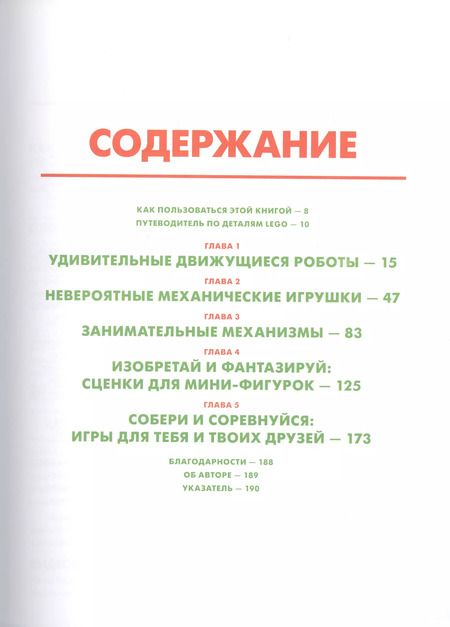 СОДЕРЖАНИЕ

КАК ПОЛЬЗОВАТЬСЯ ЭТОЙ КНИГОЙ — 8
ПУТЕВОДИТЕЛЬ ПО ДЕТАЛЯМ LEGO — 10

ГЛАВА 1
УДИВИТЕЛЬНЫЕ ДВИЖУЩИЕСЯ РОБОТЫ — 15

ГЛАВА 2
НЕВЕРОЯТНЫЕ МЕХАНИЧЕСКИЕ ИГРУШКИ — 47

ГЛАВА 3
ЗАНИМАТЕЛЬНЫЕ МЕХАНИЗМЫ — 83

ГЛАВА 4
ИЗОБРЕТАЙ И ФАНТАЗИРУЙ:
СЦЕНКИ ДЛЯ МИНИ-ФИГУРОК — 125

ГЛАВА 5
СОБЕРИ И СОРЕВНУЙСЯ:
ИГРЫ ДЛЯ ТЕБЯ И ТВОИХ ДРУЗЕЙ — 173

БЛАГОДАРНОСТИ — 188
ОБ АВТОРЕ — 189
УКАЗАТЕЛЬ — 190